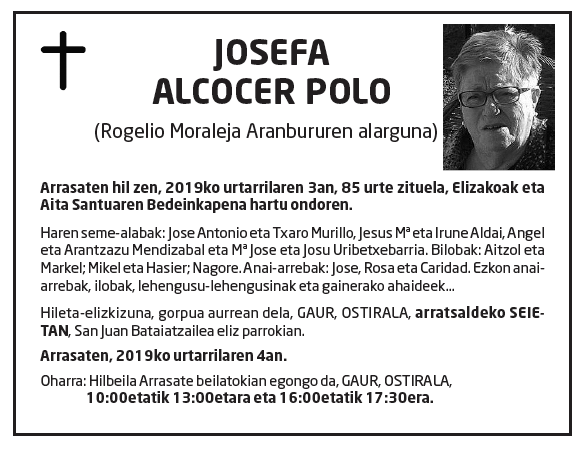 JOSEFA
ALCOCER POLO
(Rogelio Moraleja Aranbururen alarguna)

Arrasaten hil zen, 2019ko urtarrilaren 3an, 85 urte zituela, Elizakoak eta Aita Santuaren Bedeinkapena hartu ondoren.

Haren seme-alabak: Jose Antonio eta Txaro Murillo, Jesus Mª eta Irune Aldai, Angel eta Arantzazu Mendizabal eta Mª Jose eta Josu Uribetxebarria. Bilobak: Aitzol eta Markel; Mikel eta Hasier; Nagore. Anai-arrebak: Jose, Rosa eta Caridad. Ezkon anai-arrebak, ilobak, lehengusu-lehengusinak eta gainerako ahaideek...

Hileta-elizkizuna, gorpua aurrean dela, GAUR, OSTIRALA, arratsaldeko SEIETAN, San Juan Bataiatzailea eliz parrokian.

Arrasaten, 2019ko urtarrilaren 4an.

Oharra: Hilbeila Arrasate beilatokian egongo da, GAUR, OSTIRALA, 10:00etatik 13:00etara eta 16:00etatik 17:30era.